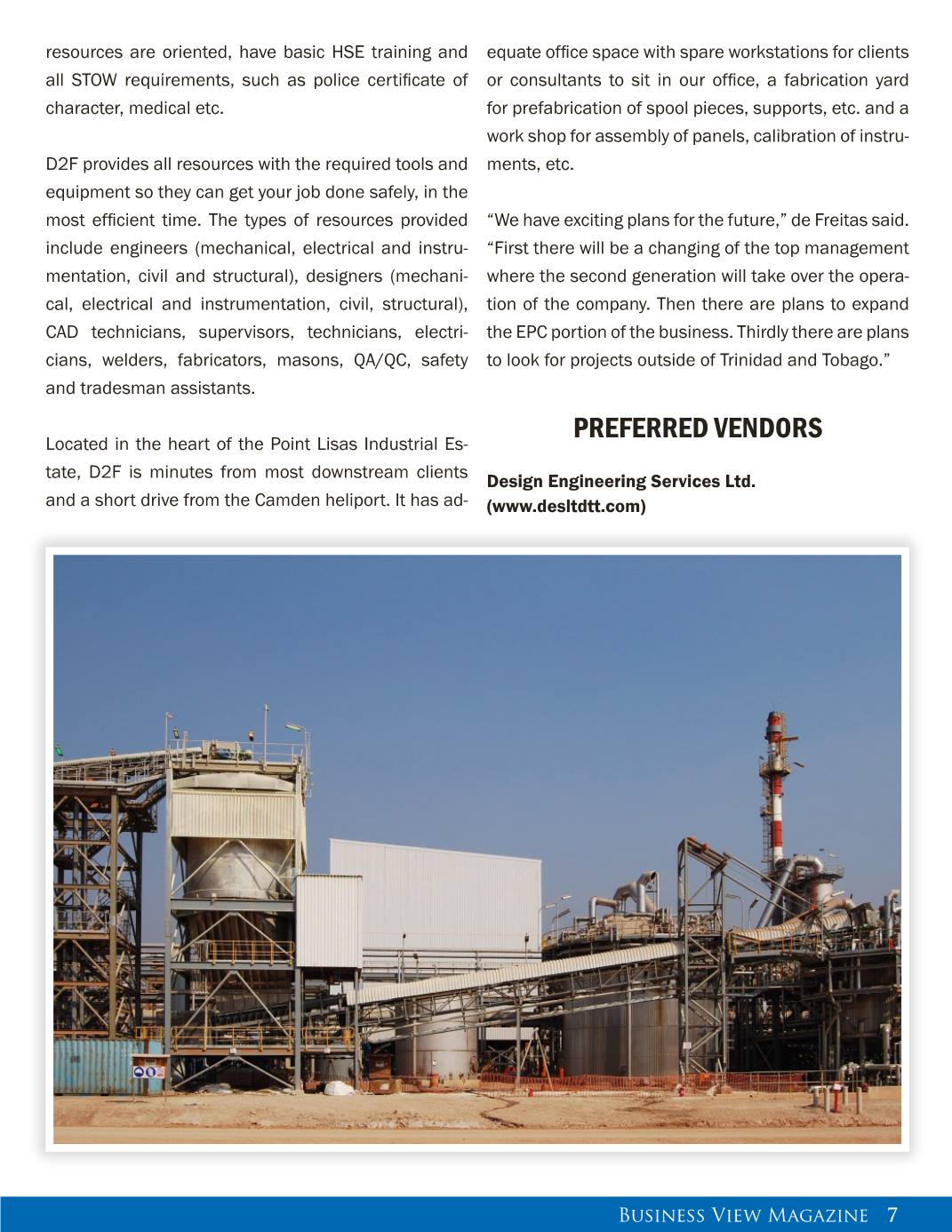 resources are oriented, have basic HSE training and all STOW requirements, such as police certificate of character, medical etc.

D2F provides all resources with the required tools and equipment so they can get your job done safely, in the most efficient time. The types of resources provided include engineers (mechanical, electrical and instrumentation, civil and structural), designers (mechanical, electrical and instrumentation, civil, structural), CAD technicians, supervisors, technicians, electricians, welders, fabricators, masons, QA/QC, safety and tradesman assistants.

Located in the heart of the Point Lisas Industrial Estate, D2F is minutes from most downstream clients and a short drive from the Camden heliport. It has adequate office space with spare workstations for clients or consultants to sit in our office, a fabrication yard for prefabrication of spool pieces, supports, etc. and a work shop for assembly of panels, calibration of instruments, etc.

“We have exciting plans for the future,” de Freitas said. “First there will be a changing of the top management where the second generation will take over the operation of the company. Then there are plans to expand the EPC portion of the business. Thirdly there are plans to look for projects outside of Trinidad and Tobago.”

PREFERRED VENDORS

Design Engineering Services Ltd.
(www.desltdtt.com)

Business View Magazine 7